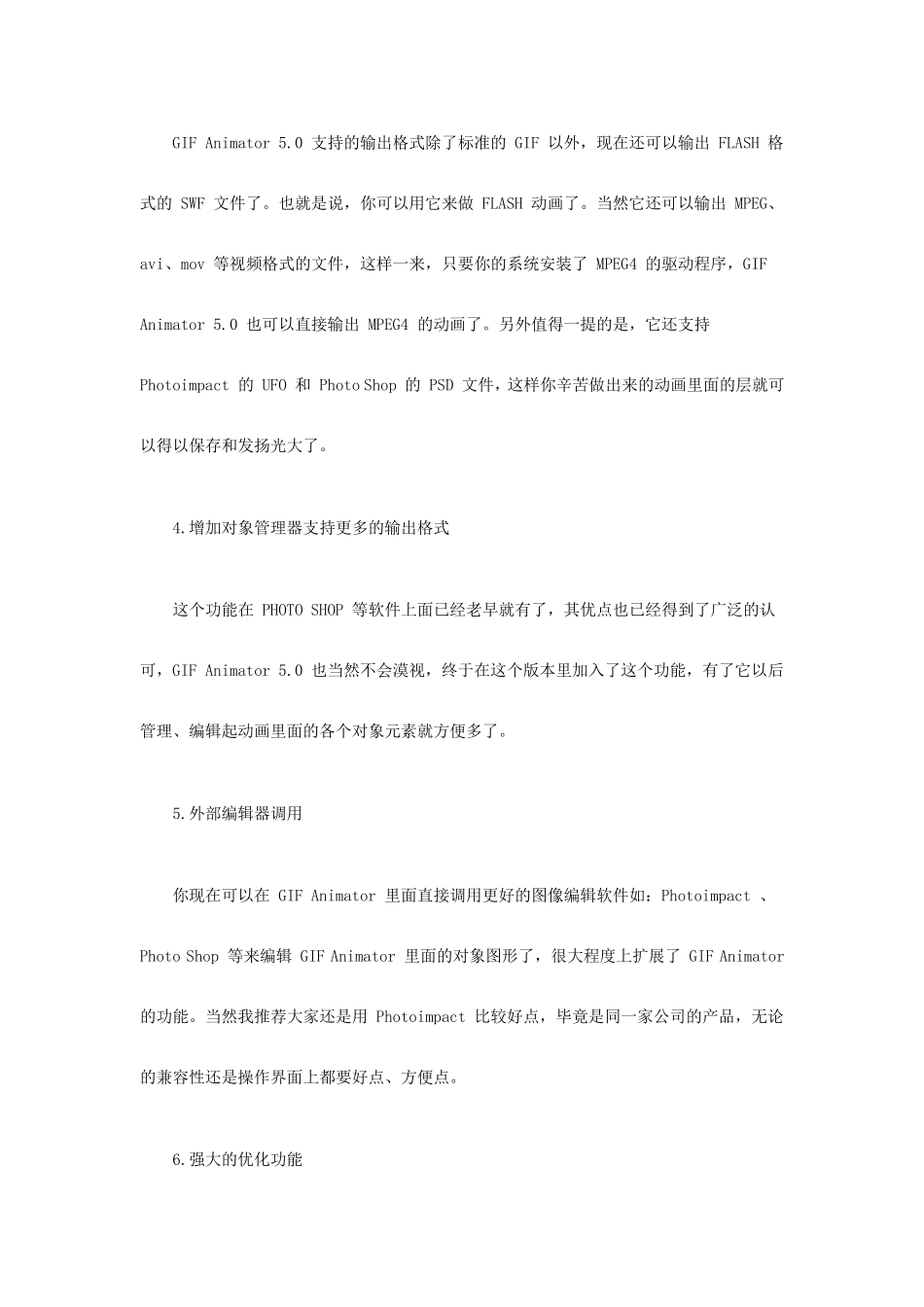 GIF Animator 5.0 支持的输出格式除了标准的 GIF 以外，现在还可以输出 FLASH 格式的 SWF 文件了。也就是说，你可以用它来做 FLASH 动画了。当然它还可以输出 MPEG、avi、mov 等视频格式的文件，这样一来，只要你的系统安装了 MPEG4 的驱动程序，GIF Animator 5.0 也可以直接输出 MPEG4 的动画了。另外值得一提的是，它还支持 Photoimpact 的 UFO 和 Photo Shop 的 PSD 文件，这样你辛苦做出来的动画里面的层就可以得以保存和发扬光大了。

4.增加对象管理器支持更多的输出格式

这个功能在 PHOTO SHOP 等软件上面已经老早就有了，其优点也已经得到了广泛的认可，GIF Animator 5.0 也当然不会漠视，终于在这个版本里加入了这个功能，有了它以后管理、编辑起动画里面的各个对象元素就方便多了。

5.外部编辑器调用

你现在可以在 GIF Animator 里面直接调用更好的图像编辑软件如：Photoimpact 、Photo Shop 等来编辑 GIF Animator 里面的对象图形了，很大程度上扩展了 GIF Animator 的功能。当然我推荐大家还是用 Photoimpact 比较好点，毕竟是同一家公司的产品，无论的兼容性还是操作界面上都要好点、方便点。

6.强大的优化功能